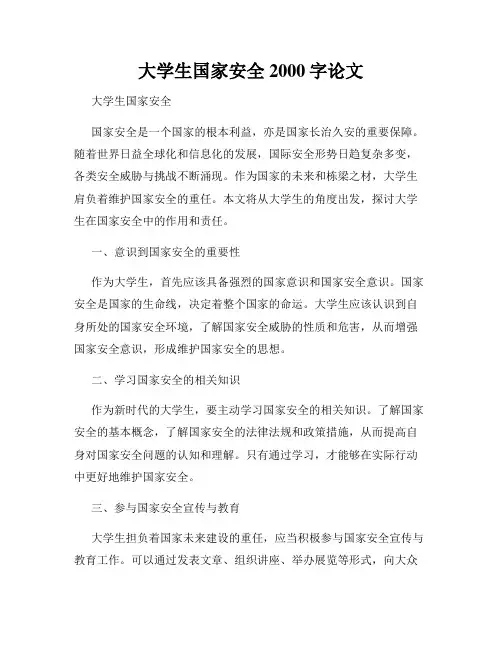 大学生国家安全 2000 字论文

大学生国家安全

国家安全是一个国家的根本利益，亦是国家长治久安的重要保障。随着世界日益全球化和信息化的发展，国际安全形势日趋复杂多变，各类安全威胁与挑战不断涌现。作为国家的未来和栋梁之材，大学生肩负着维护国家安全的重任。本文将从大学生的角度出发，探讨大学生在国家安全中的作用和责任。

一、意识到国家安全的重要性

作为大学生，首先应该具备强烈的国家意识和国家安全意识。国家安全是国家的生命线，决定着整个国家的命运。大学生应该认识到自身所处的国家安全环境，了解国家安全威胁的性质和危害，从而增强国家安全意识，形成维护国家安全的思想。

二、学习国家安全的相关知识

作为新时代的大学生，要主动学习国家安全的相关知识。了解国家安全的基本概念，了解国家安全的法律法规和政策措施，从而提高自身对国家安全问题的认知和理解。只有通过学习，才能够在实际行动中更好地维护国家安全。

三、参与国家安全宣传与教育

大学生担负着国家未来建设的重任，应当积极参与国家安全宣传与教育工作。可以通过发表文章、组织讲座、举办展览等形式，向大众